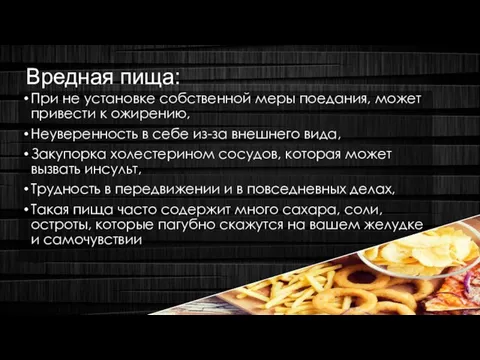 Вредная пища:

•При не установке собственной меры поедания, может привести к ожирению,

•Неуверенность в себе из-за внешнего вида,

•Закупорка холестерином сосудов, которая может вызвать инсульт,

•Трудность в передвижении и в повседневных делах,

•Такая пища часто содержит много сахара, соли, остроты, которые пагубно скажутся на вашем желудке и самочувствии